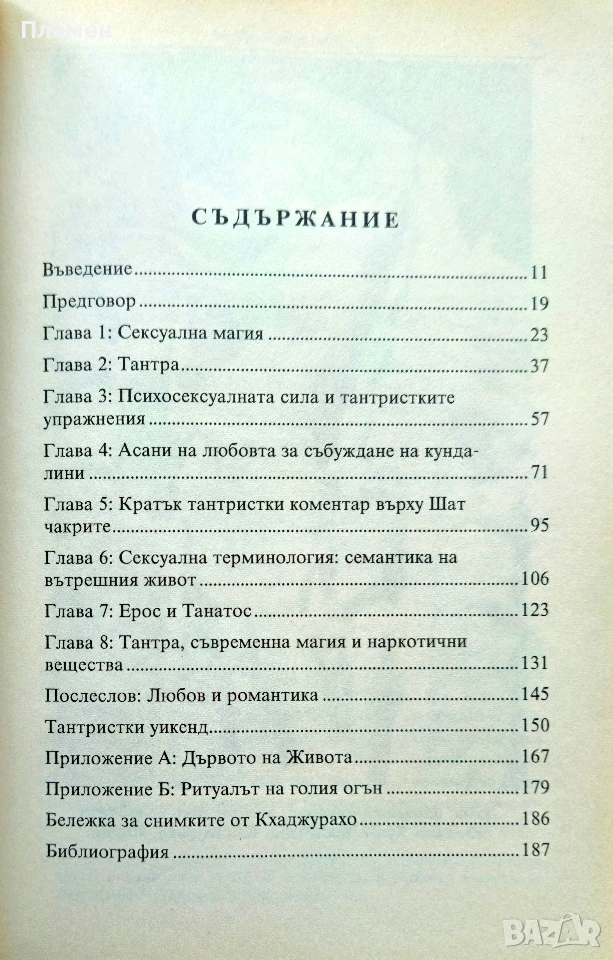 Пламен

СЪДЪРЖАНИЕ

Въведение 11

Предговор 19

Глава 1: Сексуална магия 23

Глава 2: Тантра 37

Глава 3: Психосексуалната сила и тантристките упражнения 57

Глава 4: Асани на любовта за събуждане на кундалини 71

Глава 5: Кратък тантристки коментар върху Шат чакрите 95

Глава 6: Сексуална терминология: семантика на вътрешния живот 106

Глава 7: Ерос и Танатос 123

Глава 8: Тантра, съвременна магия и наркотични вещества 131

Послеслов: Любов и романтика 145

Тантристки уикенд 150

Приложение А: Дървото на Живота 167

Приложение Б: Ритуалът на голия огън 179

Бележка за снимките от Кхаджурахо 186

Библиография 187

BAZAR